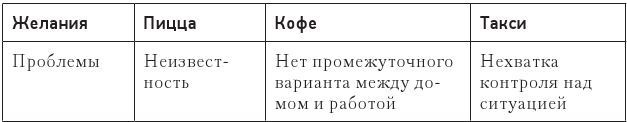 | Желания | Пицца | Кофе | Такси |
|---|---|---|---|
| Проблемы | Неизвестность | Нет промежуточного варианта между домом и работой | Нехватка контроля над ситуацией |